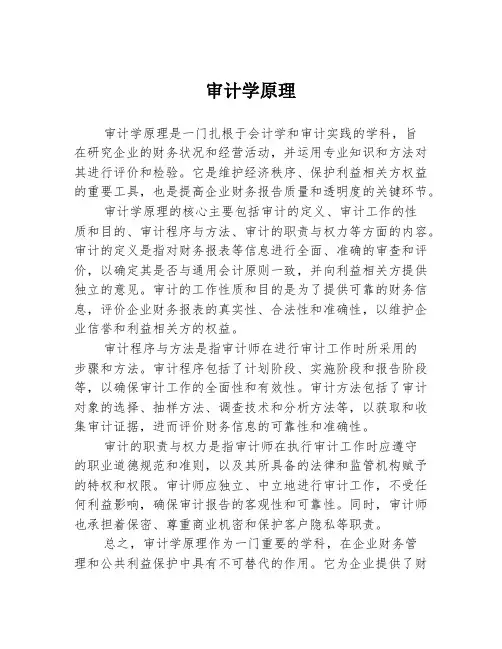 审计学原理

审计学原理是一门扎根于会计学和审计实践的学科，旨在研究企业的财务状况和经营活动，并运用专业知识和方法对其进行评价和检验。它是维护经济秩序、保护利益相关方权益的重要工具，也是提高企业财务报告质量和透明度的关键环节。

审计学原理的核心主要包括审计的定义、审计工作的性质和目的、审计程序与方法、审计的职责与权力等方面的内容。审计的定义是指对财务报表等信息进行全面、准确的审查和评价，以确定其是否与通用会计原则一致，并向利益相关方提供独立的意见。审计的工作性质和目的是为了提供可靠的财务信息，评价企业财务报表的真实性、合法性和准确性，以维护企业信誉和利益相关方的权益。

审计程序与方法是指审计师在进行审计工作时所采用的步骤和方法。审计程序包括了计划阶段、实施阶段和报告阶段等，以确保审计工作的全面性和有效性。审计方法包括了审计对象的选择、抽样方法、调查技术和分析方法等，以获取和收集审计证据，进而评价财务信息的可靠性和准确性。

审计的职责与权力是指审计师在执行审计工作时应遵守的职业道德规范和准则，以及其所具备的法律和监管机构赋予的特权和权限。审计师应独立、中立地进行审计工作，不受任何利益影响，确保审计报告的客观性和可靠性。同时，审计师也承担着保密、尊重商业机密和保护客户隐私等职责。

总之，审计学原理作为一门重要的学科，在企业财务管理和公共利益保护中具有不可替代的作用。它为企业提供了财